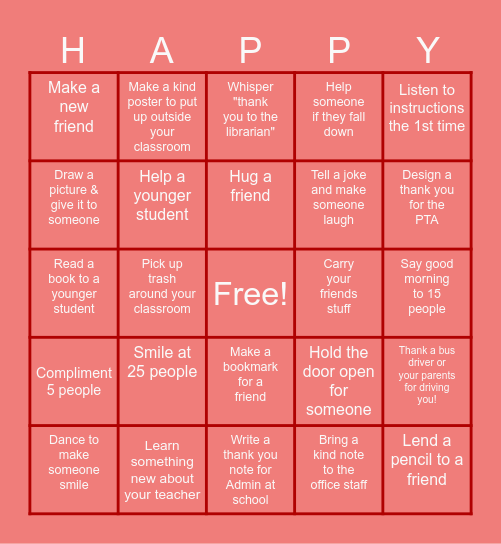 | H | A | P | P | Y |
|---|---|---|---|---|
| Make a new friend | Make a kind poster to put up outside your classroom | Whisper "thank you to the librarian" | Help someone if they fall down | Listen to instructions the 1st time |
| Draw a picture & give it to someone | Help a younger student | Hug a friend | Tell a joke and make someone laugh | Design a thank you for the PTA |
| Read a book to a younger student | Pick up trash around your classroom | Free! | Carry your friends stuff | Say good morning to 15 people |
| Compliment 5 people | Smile at 25 people | Make a bookmark for a friend | Hold the door open for someone | Thank a bus driver or your parents for driving you! |
| Dance to make someone smile | Learn something new about your teacher | Write a thank you note for Admin at school | Bring a kind note to the office staff | Lend a pencil to a friend |